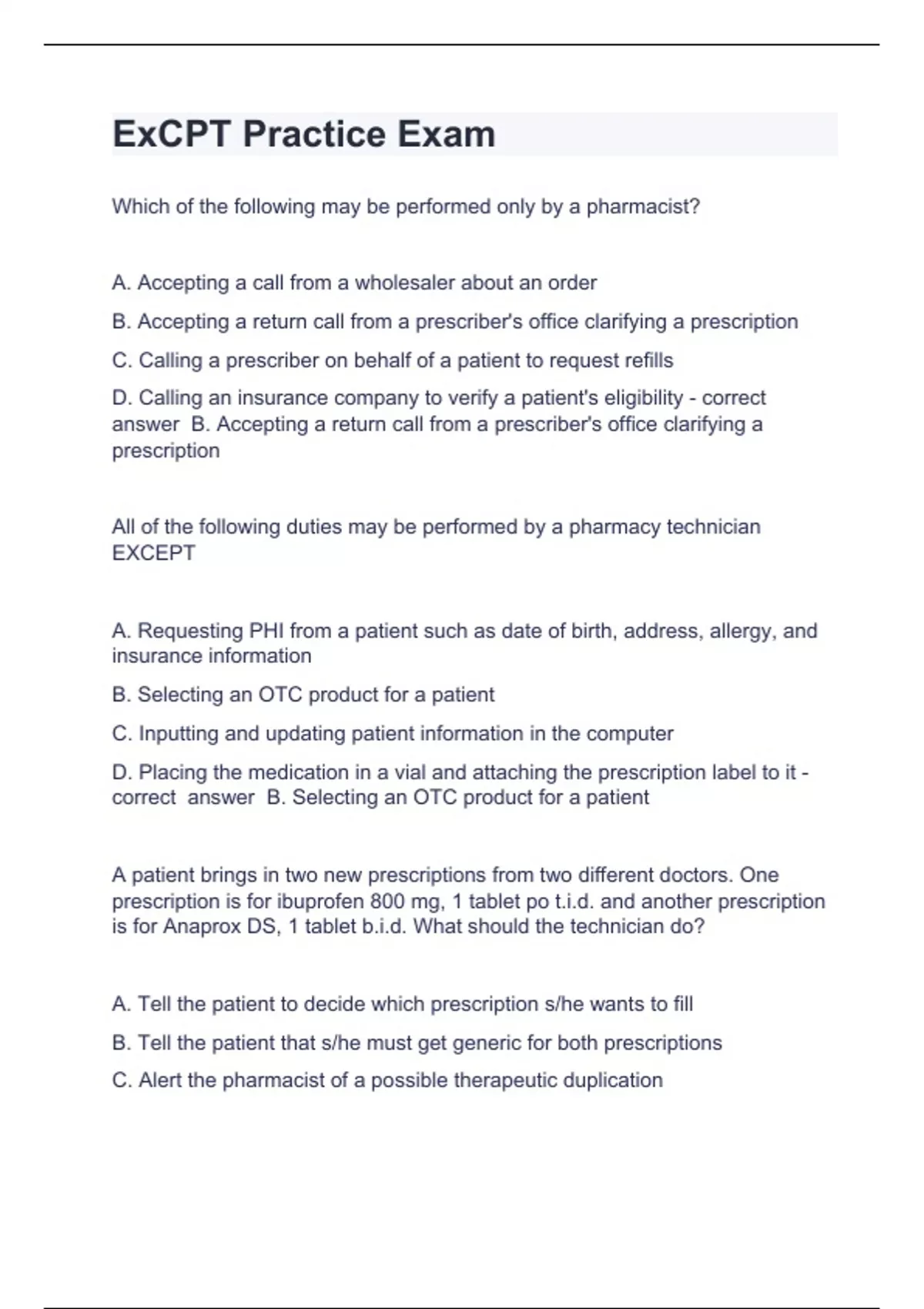 ExCPT Practice Exam

Which of the following may be performed only by a pharmacist?

A. Accepting a call from a wholesaler about an order

B. Accepting a return call from a prescriber's office clarifying a prescription

C. Calling a prescriber on behalf of a patient to request refills

D. Calling an insurance company to verify a patient's eligibility - correct answer B. Accepting a return call from a prescriber's office clarifying a prescription

All of the following duties may be performed by a pharmacy technician EXCEPT

A. Requesting PHI from a patient such as date of birth, address, allergy, and insurance information

B. Selecting an OTC product for a patient

C. Inputting and updating patient information in the computer

D. Placing the medication in a vial and attaching the prescription label to it - correct answer B. Selecting an OTC product for a patient

A patient brings in two new prescriptions from two different doctors. One prescription is for ibuprofen 800 mg, 1 tablet po t.i.d. and another prescription is for Anaprox DS, 1 tablet b.i.d. What should the technician do?

A. Tell the patient to decide which prescription s/he wants to fill

B. Tell the patient that s/he must get generic for both prescriptions

C. Alert the pharmacist of a possible therapeutic duplication